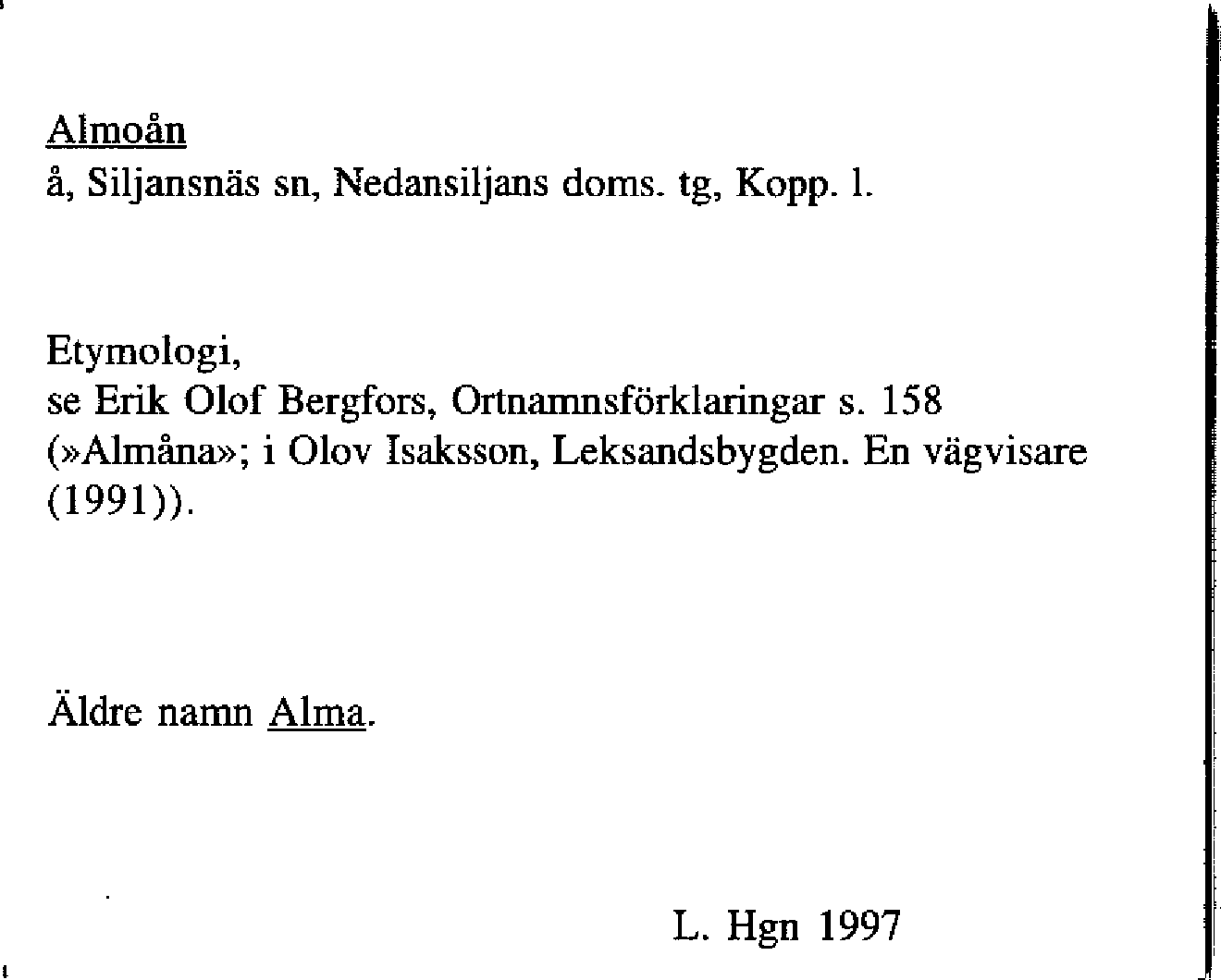 Almoån
å, Siljansnäs sn, Nedansiljans doms. tg, Kopp. l.

Etymologi,
se Erik Olof Bergfors, Ortnamnsförklaringar s. 158 (»Almåna»; i Olov Isaksson, Leksandsbygden. En vägvisare (1991)).

Äldre namn Alma.

L. Hgn 1997